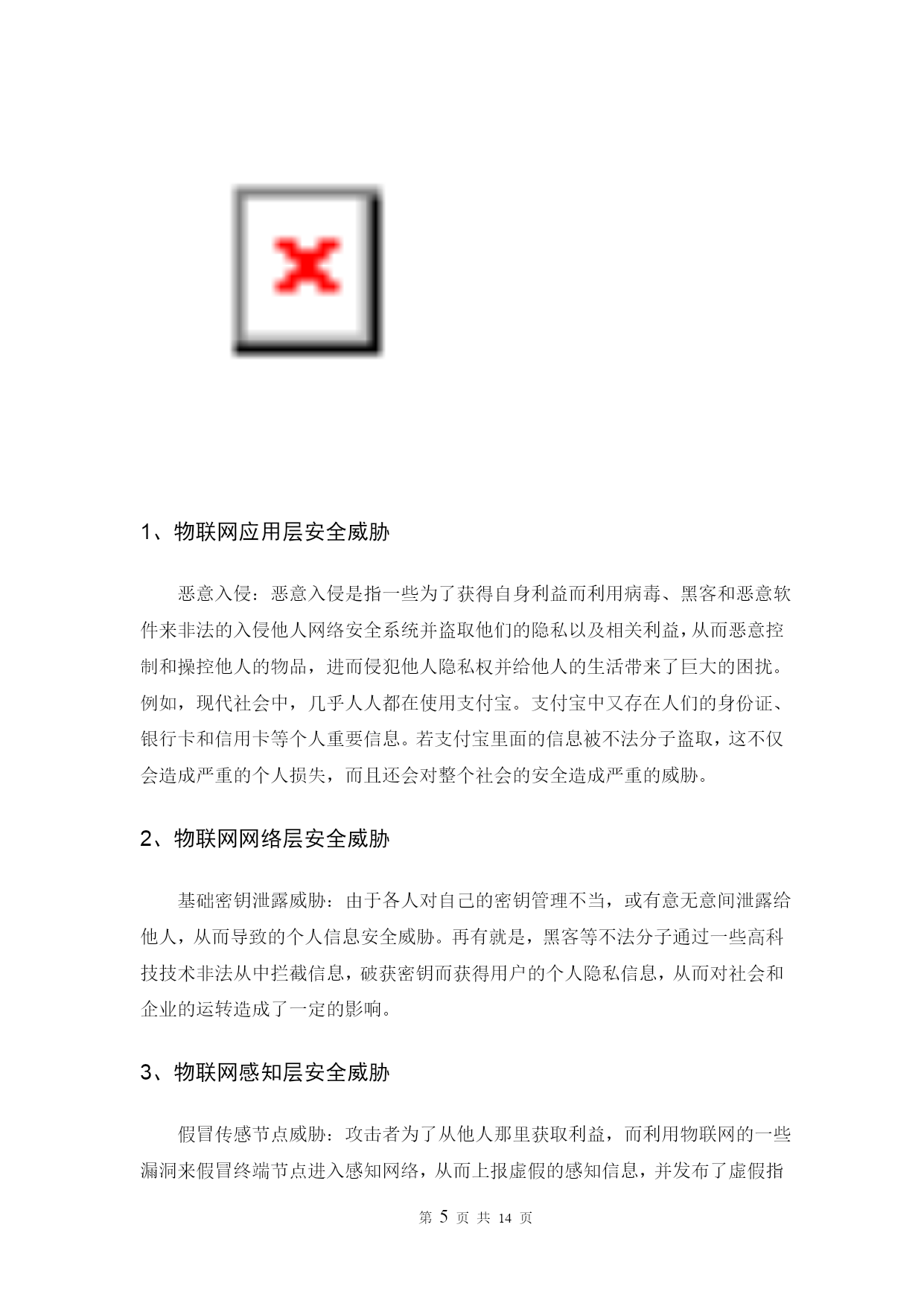 1、物联网应用层安全威胁

恶意入侵：恶意入侵是指一些为了获得自身利益而利用病毒、黑客和恶意软件来非法的入侵他人网络安全系统并盗取他们的隐私以及相关利益，从而恶意控制和操控他人的物品，进而侵犯他人隐私权并给他人的生活带来了巨大的困扰。例如，现代社会中，几乎人人都在使用支付宝。支付宝中又存在人们的身份证、银行卡和信用卡等个人重要信息。若支付宝里面的信息被不法分子盗取，这不仅会造成严重的个人损失，而且还会对整个社会的安全造成严重的威胁。

2、物联网网络层安全威胁

基础密钥泄露威胁：由于各人对自己的密钥管理不当，或有意无意间泄露给他人，从而导致的个人信息安全威胁。再有就是，黑客等不法分子通过一些高科技技术非法从中拦截信息，破获密钥而获得用户的个人隐私信息，从而对社会和企业的运转造成了一定的影响。

3、物联网感知层安全威胁

假冒传感节点威胁：攻击者为了从他人那里获取利益，而利用物联网的一些漏洞来假冒终端节点进入感知网络，从而上报虚假的感知信息，并发布了虚假指

第 5 页 共 14 页